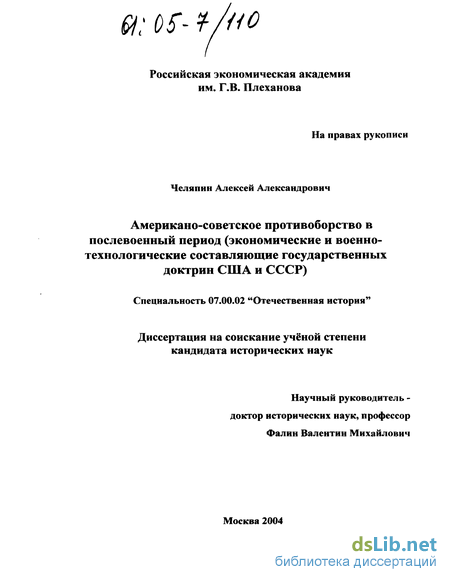 61:05-7/110

Российская экономическая академия
им. Г.В. Плеханова

На правах рукописи

Челяпин Алексей Александрович

Американо-советское противоборство в послевоенный период (экономические и военно-технологические составляющие государственных доктрин США и СССР)

Специальность 07.00.02 “Отечественная история”

Диссертация на соискание учёной степени кандидата исторических наук

Научный руководитель -
доктор исторических наук, профессор
Фалин Валентин Михайлович

Москва 2004

dsLib.net
библиотека диссертаций